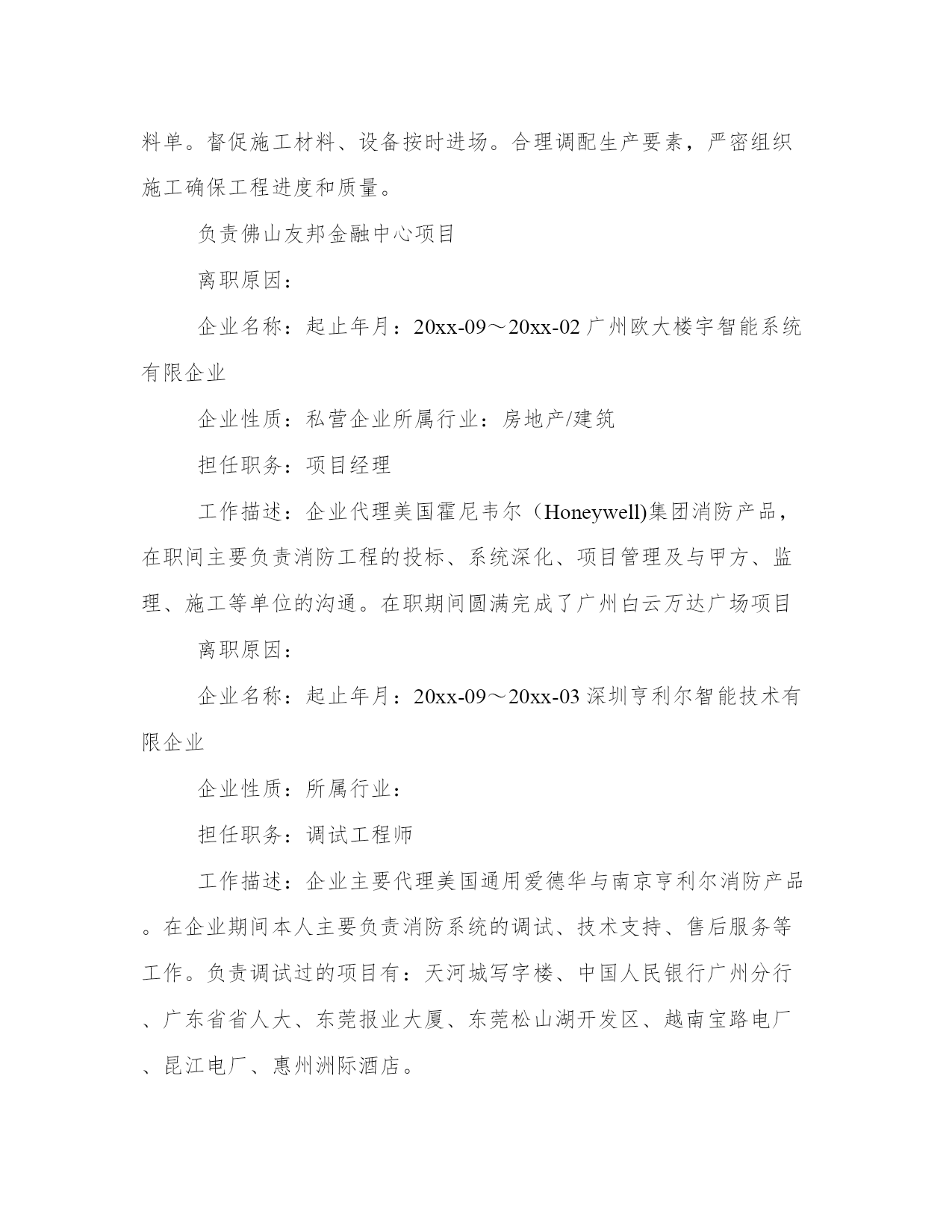 料单。督促施工材料、设备按时进场。合理调配生产要素，严密组织施工确保工程进度和质量。

负责佛山友邦金融中心项目

离职原因：

企业名称：起止年月：20xx-09～20xx-02 广州欧大楼宇智能系统有限企业

企业性质：私营企业所属行业：房地产/建筑

担任职务：项目经理

工作描述：企业代理美国霍尼韦尔（Honeywell)集团消防产品，在职间主要负责消防工程的投标、系统深化、项目管理及与甲方、监理、施工等单位的沟通。在职期间圆满完成了广州白云万达广场项目

离职原因：

企业名称：起止年月：20xx-09～20xx-03 深圳亨利尔智能技术有限企业

企业性质：所属行业：

担任职务：调试工程师

工作描述：企业主要代理美国通用爱德华与南京亨利尔消防产品。在企业期间本人主要负责消防系统的调试、技术支持、售后服务等工作。负责调试过的项目有：天河城写字楼、中国人民银行广州分行、广东省省人大、东莞报业大厦、东莞松山湖开发区、越南宝路电厂、昆江电厂、惠州洲际酒店。